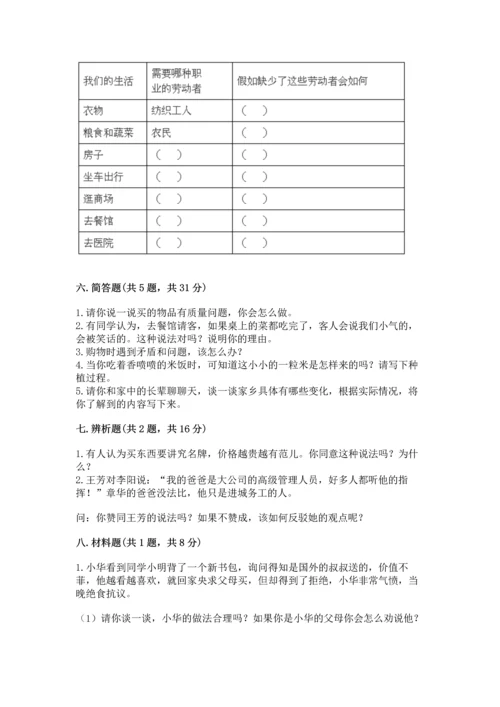 | 我们的生活 | 需要哪种职业的劳动者 | 假如缺少了这些劳动者会如何 |
|---|---|---|
| 衣物 | 纺织工人 | （　） |
| 粮食和蔬菜 | 农民 | （　） |
| 房子 | （　） | （　） |
| 坐车出行 | （　） | （　） |
| 逛商场 | （　） | （　） |
| 去餐馆 | （　） | （　） |
| 去医院 | （　） | （　） |

六. 简答题（共 5 题，共 31 分）

1. 请你说一说买的物品有质量问题，你会怎么做。
2. 有同学认为，去餐馆请客，如果桌上的菜都吃完了，客人会说我们小气的，会被笑话的。这种说法对吗？说明你的理由。
3. 购物时遇到矛盾和问题，该怎么办？
4. 当你吃着香喷喷的米饭时，可知道这小小的一粒米是怎样来的吗？请写下种植过程。
5. 请你和家中的长辈聊聊天，谈一谈家乡具体有哪些变化，根据实际情况，将你了解到的内容写下来。

七. 辨析题（共 2 题，共 16 分）

1. 有人认为买东西要讲究名牌，价格越贵越有范儿。你同意这种说法吗？为什么？
2. 王芳对李阳说：“我的爸爸是大公司的高级管理人员，好多人都听他的指挥！”章华的爸爸没法比，他只是进城务工的人。

问：你赞同王芳的说法吗？如果不赞成，该如何反驳她的观点呢？

八. 材料题（共 1 题，共 8 分）

1. 小华看到同学小明背了一个新书包，询问得知是国外的叔叔送的，价值不菲，他越看越喜欢，就回家央求父母买，但却得到了拒绝，小华非常气愤，当晚绝食抗议。

（1）请你谈一谈，小华的做法合理吗？如果你是小华的父母你会怎么劝说他？